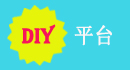 DIY 平台